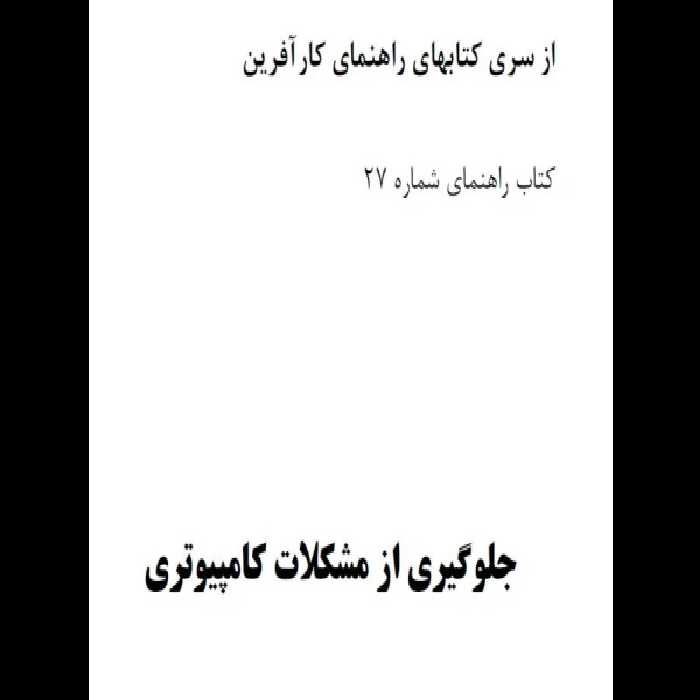 از سری کتابهای راهنمای کارآفرین

کتاب راهنمای شماره ۲۷

جلوگیری از مشکلات کامپیوتری